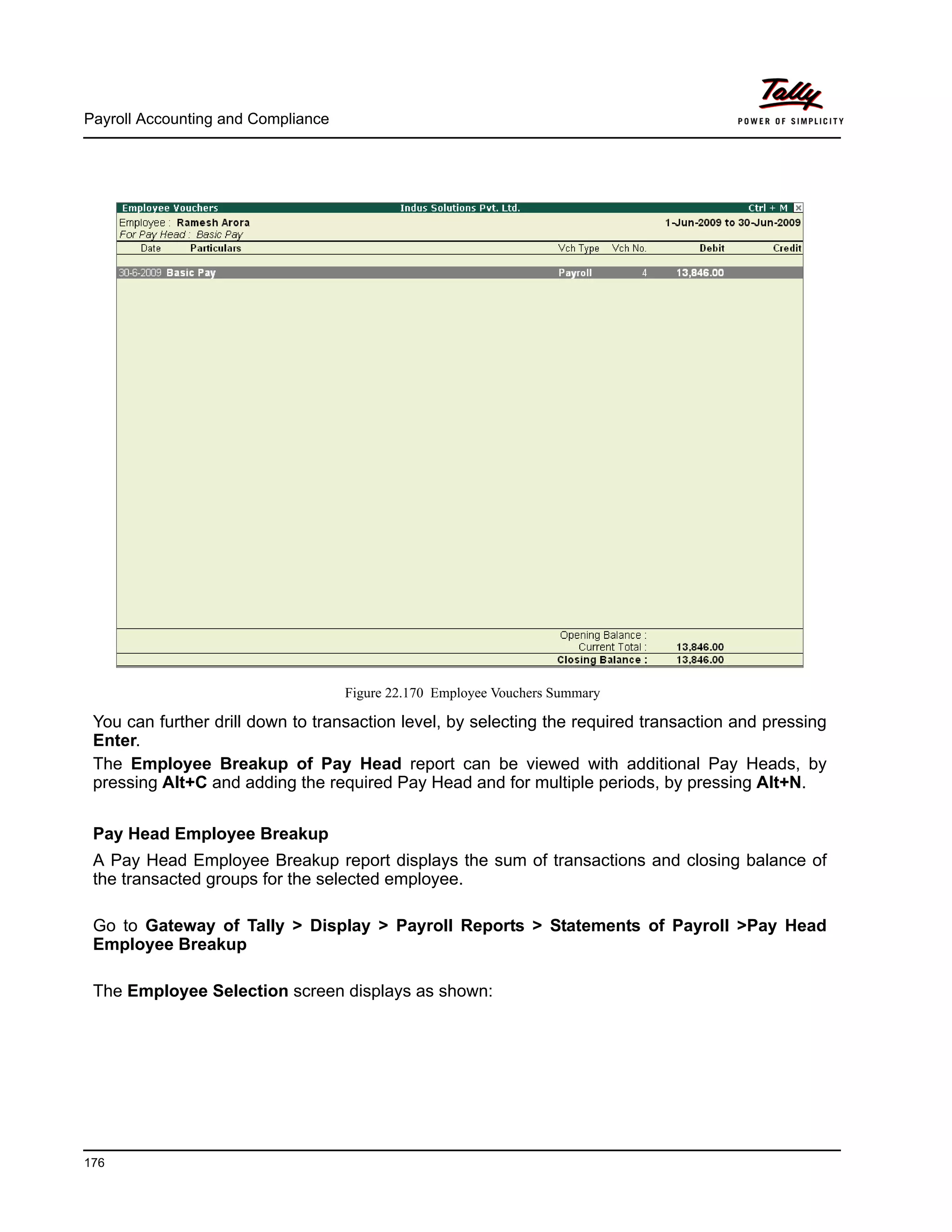 Payroll Accounting and Compliance

Tally
POWER OF SIMPLICITY

Employee Vouchers Indus Solutions Pvt. Ltd. Ctrl + M

Employee : Ramesh Arora 1-Jun-2009 to 30-Jun-2009
For Pay Head : Basic Pay

| Date | Particulars | Vch Type | Vch No. | Debit | Credit |
|---|---|---|---|---|---|
| 30-6-2009 | Basic Pay | Payroll | 4 | 13,846.00 | |

Opening Balance :
Current Total : 13,846.00
Closing Balance : 13,846.00

Figure 22.170 Employee Vouchers Summary

You can further drill down to transaction level, by selecting the required transaction and pressing Enter.

The Employee Breakup of Pay Head report can be viewed with additional Pay Heads, by pressing Alt+C and adding the required Pay Head and for multiple periods, by pressing Alt+N.

Pay Head Employee Breakup

A Pay Head Employee Breakup report displays the sum of transactions and closing balance of the transacted groups for the selected employee.

Go to Gateway of Tally > Display > Payroll Reports > Statements of Payroll >Pay Head Employee Breakup

The Employee Selection screen displays as shown:

176